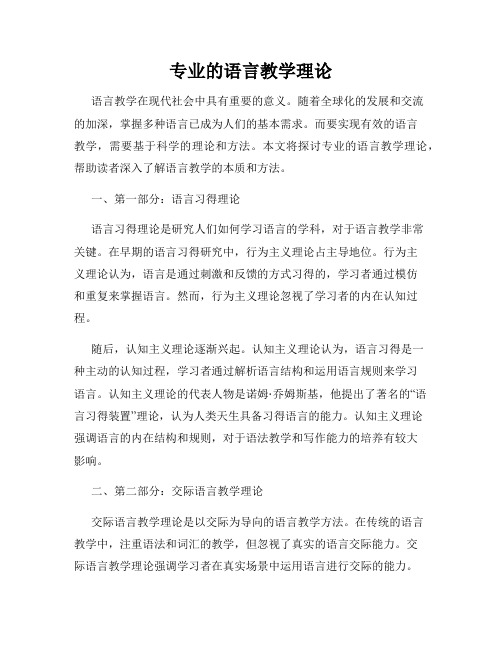 专业的语言教学理论

语言教学在现代社会中具有重要的意义。随着全球化的发展和交流的加深，掌握多种语言已成为人们的基本需求。而要实现有效的语言教学，需要基于科学的理论和方法。本文将探讨专业的语言教学理论，帮助读者深入了解语言教学的本质和方法。

一、第一部分：语言习得理论

语言习得理论是研究人们如何学习语言的学科，对于语言教学非常关键。在早期的语言习得研究中，行为主义理论占主导地位。行为主义理论认为，语言是通过刺激和反馈的方式习得的，学习者通过模仿和重复来掌握语言。然而，行为主义理论忽视了学习者的内在认知过程。

随后，认知主义理论逐渐兴起。认知主义理论认为，语言习得是一种主动的认知过程，学习者通过解析语言结构和运用语言规则来学习语言。认知主义理论的代表人物是诺姆·乔姆斯基，他提出了著名的“语言习得装置”理论，认为人类天生具备习得语言的能力。认知主义理论强调语言的内在结构和规则，对于语法教学和写作能力的培养有较大影响。

二、第二部分：交际语言教学理论

交际语言教学理论是以交际为导向的语言教学方法。在传统的语言教学中，注重语法和词汇的教学，但忽视了真实的语言交际能力。交际语言教学理论强调学习者在真实场景中运用语言进行交际的能力。